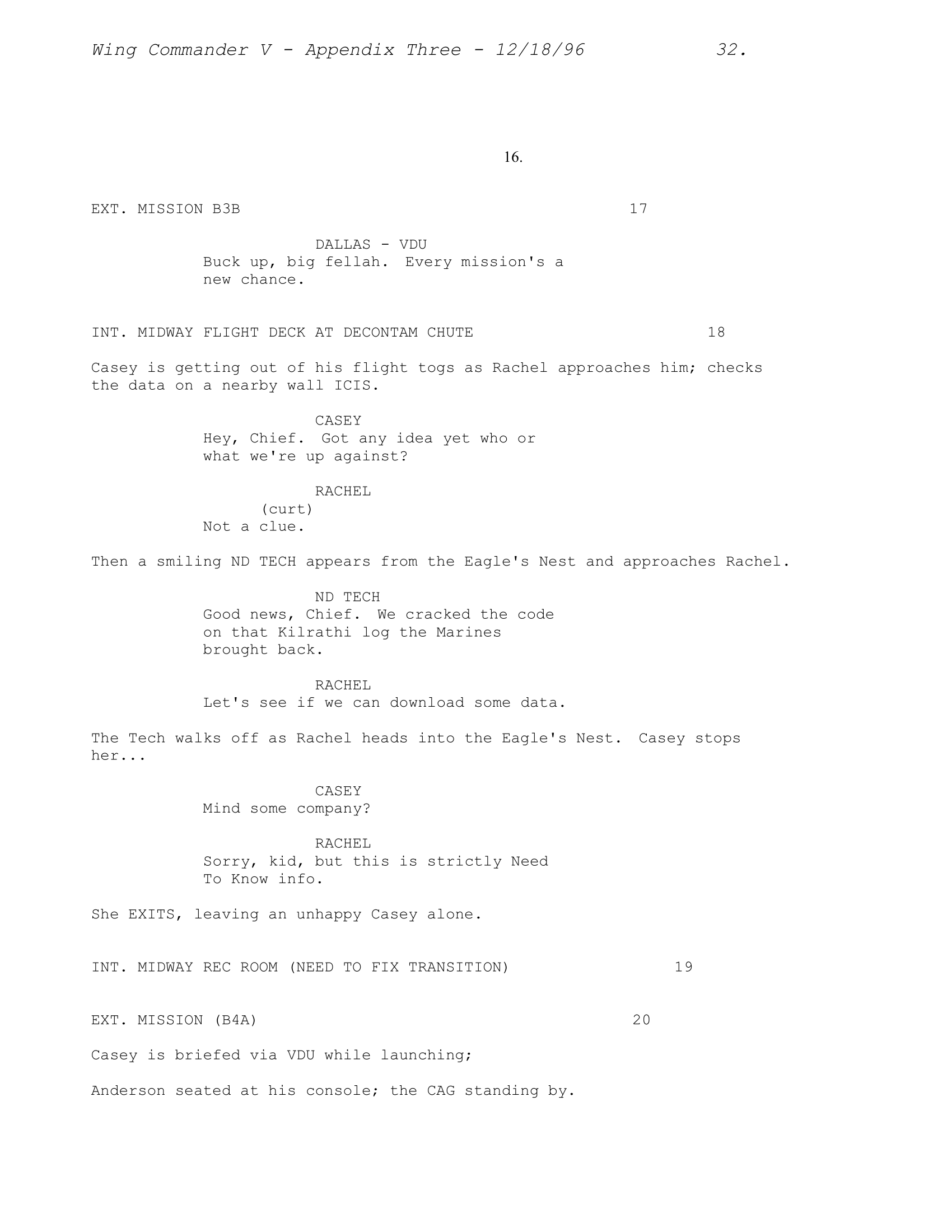 Wing Commander V - Appendix Three - 12/18/96 32.

16.

EXT. MISSION B3B 17

DALLAS - VDU

Buck up, big fellah. Every mission's a new chance.

INT. MIDWAY FLIGHT DECK AT DECONTAM CHUTE 18

Casey is getting out of his flight togs as Rachel approaches him; checks the data on a nearby wall ICIS.

CASEY

Hey, Chief. Got any idea yet who or what we're up against?

RACHEL

(curt)

Not a clue.

Then a smiling ND TECH appears from the Eagle's Nest and approaches Rachel.

ND TECH

Good news, Chief. We cracked the code on that Kilrathi log the Marines brought back.

RACHEL

Let's see if we can download some data.

The Tech walks off as Rachel heads into the Eagle's Nest. Casey stops her...

CASEY

Mind some company?

RACHEL

Sorry, kid, but this is strictly Need To Know info.

She EXITS, leaving an unhappy Casey alone.

INT. MIDWAY REC ROOM (NEED TO FIX TRANSITION) 19

EXT. MISSION (B4A) 20

Casey is briefed via VDU while launching;

Anderson seated at his console; the CAG standing by.